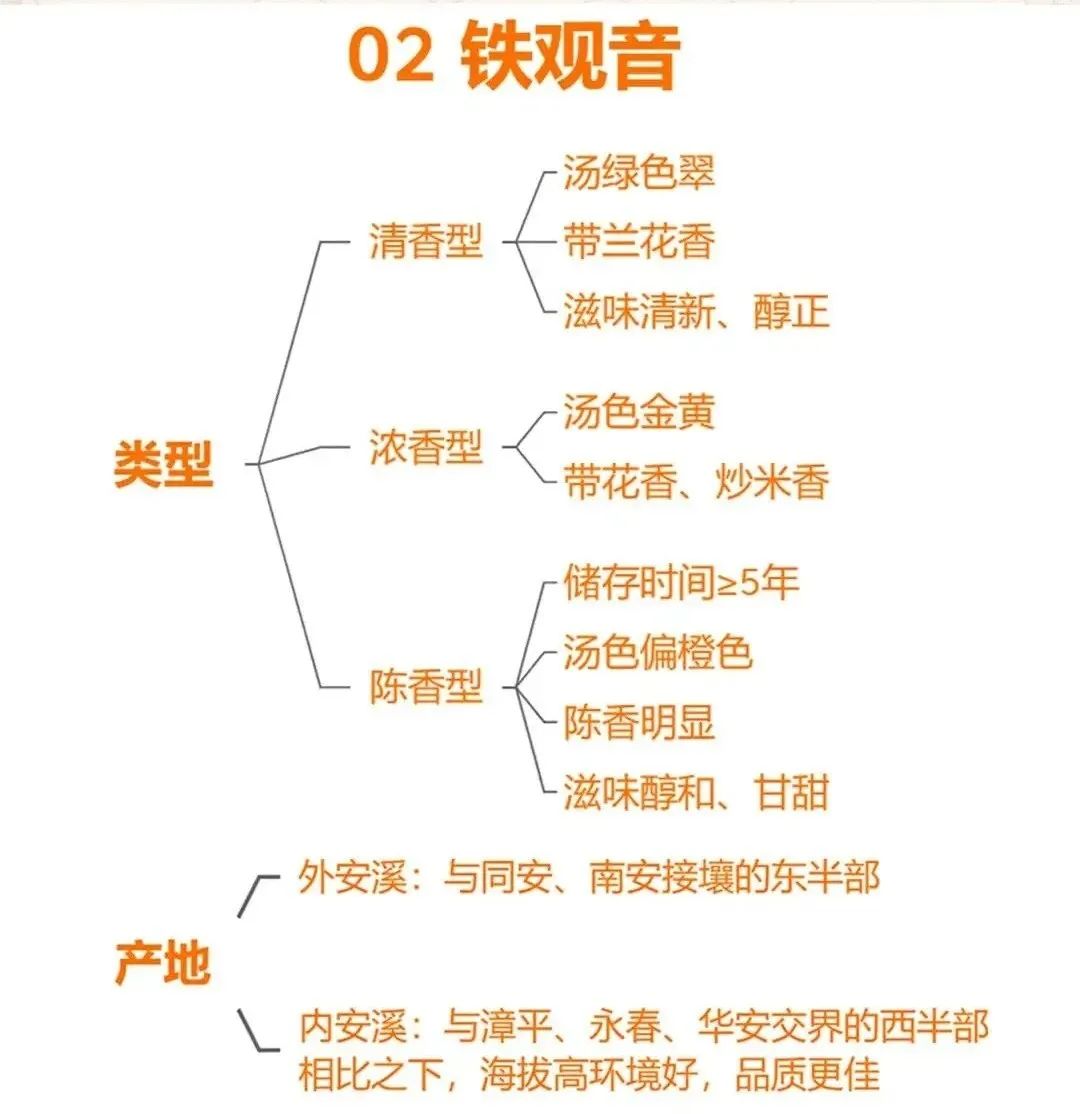 02 铁观音

类型

清香型
汤绿色翠
带兰花香
滋味清新、醇正

浓香型
汤色金黄
带花香、炒米香

陈香型
储存时间≥5年
汤色偏橙色
陈香明显
滋味醇和、甘甜

产地

外安溪：与同安、南安接壤的东半部

内安溪：与漳平、永春、华安交界的西半部
相比之下，海拔高环境好，品质更佳